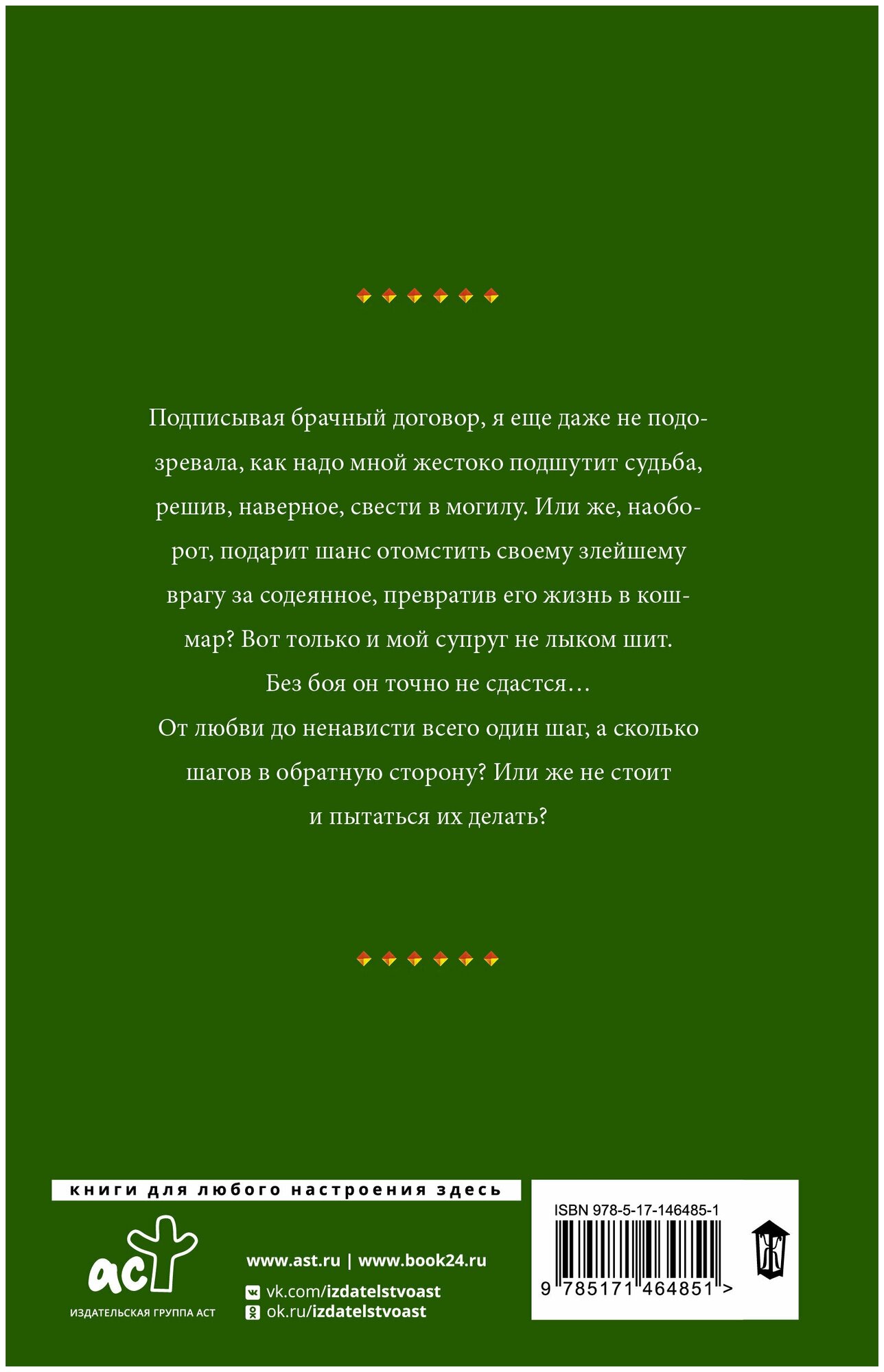 Подписывая брачный договор, я еще даже не подозревала, как надо мной жестоко подшутит судьба, решив, наверное, свести в могилу. Или же, наоборот, подарит шанс отомстить своему злейшему врагу за содеянное, превратив его жизнь в кошмар? Вот только и мой супруг не лыком шит. Без боя он точно не сдастся…

От любви до ненависти всего один шаг, а сколько шагов в обратную сторону? Или же не стоит и пытаться их делать?

книги для любого настроения здесь

аст

ИЗДАТЕЛЬСКАЯ ГРУППА АСТ

www.ast.ru | www.book24.ru

vk.com/izdatelstvoast

ok.ru/izdatelstvoast

ISBN 978-5-17-146485-1

9 785171 464851 >

Ж